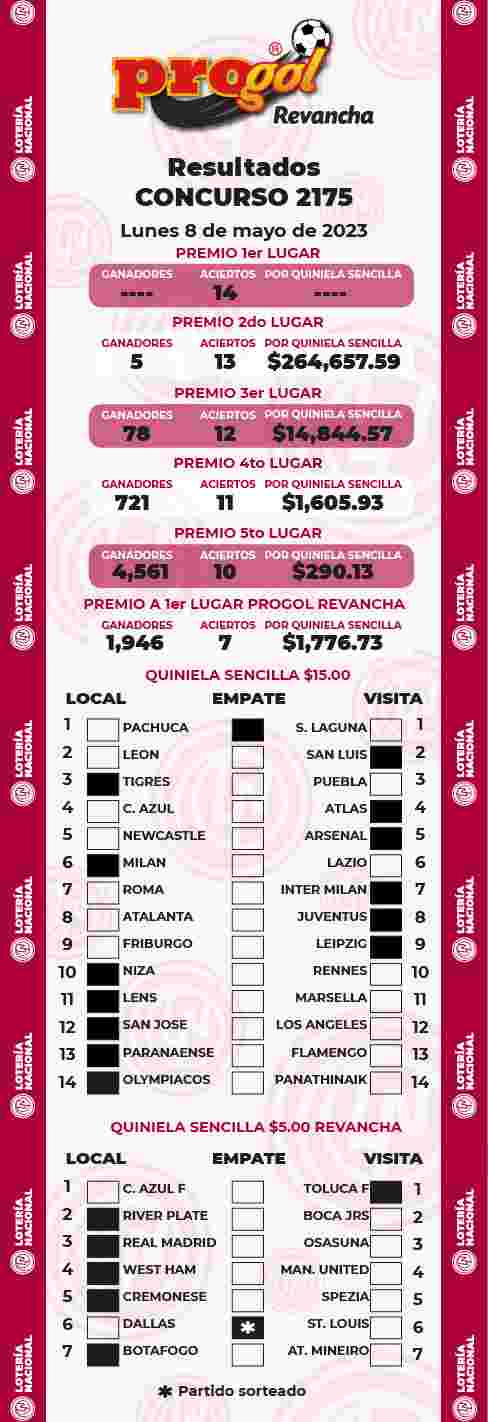 LOTERÍA NACIONAL

progol®
Revancha

Resultados
CONCURSO 2175
Lunes 8 de mayo de 2023

PREMIO 1er LUGAR
| GANADORES | ACIERTOS | POR QUINIELA SENCILLA |
|---|---|---|
| ---- | 14 | ---- |

PREMIO 2do LUGAR
| GANADORES | ACIERTOS | POR QUINIELA SENCILLA |
|---|---|---|
| 5 | 13 | $264,657.59 |

PREMIO 3er LUGAR
| GANADORES | ACIERTOS | POR QUINIELA SENCILLA |
|---|---|---|
| 78 | 12 | $14,844.57 |

PREMIO 4to LUGAR
| GANADORES | ACIERTOS | POR QUINIELA SENCILLA |
|---|---|---|
| 721 | 11 | $1,605.93 |

PREMIO 5to LUGAR
| GANADORES | ACIERTOS | POR QUINIELA SENCILLA |
|---|---|---|
| 4,561 | 10 | $290.13 |

PREMIO A 1er LUGAR PROGOL REVANCHA
| GANADORES | ACIERTOS | POR QUINIELA SENCILLA |
|---|---|---|
| 1,946 | 7 | $1,776.73 |

QUINIELA SENCILLA $15.00
| | LOCAL | EMPATE | VISITA | |
|---|---|---|---|---|
| 1 | PACHUCA | | S. LAGUNA | 1 |
| 2 | LEON | | SAN LUIS | 2 |
| 3 | TIGRES | | PUEBLA | 3 |
| 4 | C. AZUL | | ATLAS | 4 |
| 5 | NEWCASTLE | | ARSENAL | 5 |
| 6 | MILAN | | LAZIO | 6 |
| 7 | ROMA | | INTER MILAN | 7 |
| 8 | ATALANTA | | JUVENTUS | 8 |
| 9 | FRIBURGO | | LEIPZIG | 9 |
| 10 | NIZA | | RENNES | 10 |
| 11 | LENS | | MARSELLA | 11 |
| 12 | SAN JOSE | | LOS ANGELES | 12 |
| 13 | PARANAENSE | | FLAMENGO | 13 |
| 14 | OLYMPIACOS | | PANATHINAIK | 14 |

QUINIELA SENCILLA $5.00 REVANCHA
| | LOCAL | EMPATE | VISITA | |
|---|---|---|---|---|
| 1 | C. AZUL F | | TOLUCA F | 1 |
| 2 | RIVER PLATE | | BOCA JRS | 2 |
| 3 | REAL MADRID | | OSASUNA | 3 |
| 4 | WEST HAM | | MAN. UNITED | 4 |
| 5 | CREMONESE | | SPEZIA | 5 |
| 6 | DALLAS | ✱ | ST. LOUIS | 6 |
| 7 | BOTAFOGO | | AT. MINEIRO | 7 |

✱ Partido sorteado